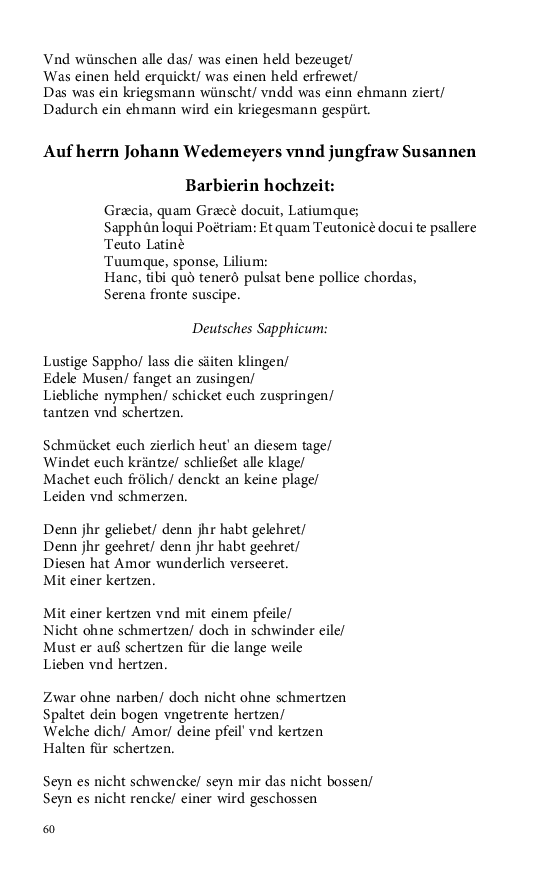 Vnd wünschen alle das/ was einen held bezeuget/
Was einen held erquickt/ was einen held erfrewet/
Das was ein kriegsmann wünscht/ vndd was einn ehmann ziert/
Dadurch ein ehmann wird ein kriegesmann gespürt.

Auf herrn Johann Wedemeyers vnnd jungfraw Susannen

Barbierin hochzeit:

Græcia, quam Græcè docuit, Latiumque;
Sapphûn loqui Poëtriam: Et quam Teutonicè docui te psallere
Teuto Latinè
Tuumque, sponse, Lilium:
Hanc, tibi quò tenerô pulsat bene pollice chordas,
Serena fronte suscipe.

Deutsches Sapphicum:

Lustige Sappho/ lass die säiten klingen/
Edele Musen/ fanget an zusingen/
Liebliche nymphen/ schicket euch zuspringen/
tantzen vnd schertzen.

Schmücket euch zierlich heut' an diesem tage/
Windet euch kräntze/ schließet alle klage/
Machet euch frölich/ denckt an keine plage/
Leiden vnd schmerzen.

Denn jhr geliebet/ denn jhr habt gelehret/
Denn jhr geehret/ denn jhr habt geehret/
Diesen hat Amor wunderlich verseeret.
Mit einer kertzen.

Mit einer kertzen vnd mit einem pfeile/
Nicht ohne schmertzen/ doch in schwinder eile/
Must er auß schertzen für die lange weile
Lieben vnd hertzen.

Zwar ohne narben/ doch nicht ohne schmertzen
Spaltet dein bogen vngetrente hertzen/
Welche dich/ Amor/ deine pfeil' vnd kertzen
Halten für schertzen.

Seyn es nicht schwencke/ seyn mir das nicht bossen/
Seyn es nicht rencke/ einer wird geschossen

60